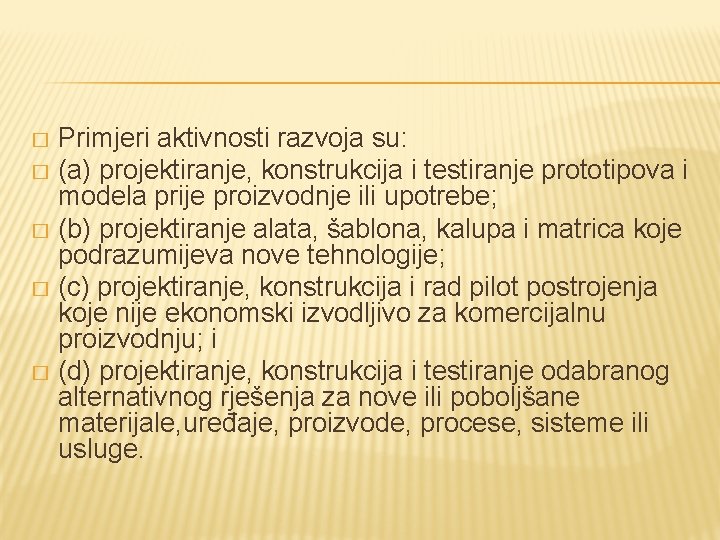 Primjeri aktivnosti razvoja su:

(a) projektiranje, konstrukcija i testiranje prototipova i modela prije proizvodnje ili upotrebe;

(b) projektiranje alata, šablona, kalupa i matrica koje podrazumijeva nove tehnologije;

(c) projektiranje, konstrukcija i rad pilot postrojenja koje nije ekonomski izvodljivo za komercijalnu proizvodnju; i

(d) projektiranje, konstrukcija i testiranje odabranog alternativnog rješenja za nove ili poboljšane materijale,uređaje, proizvode, procese, sisteme ili usluge.